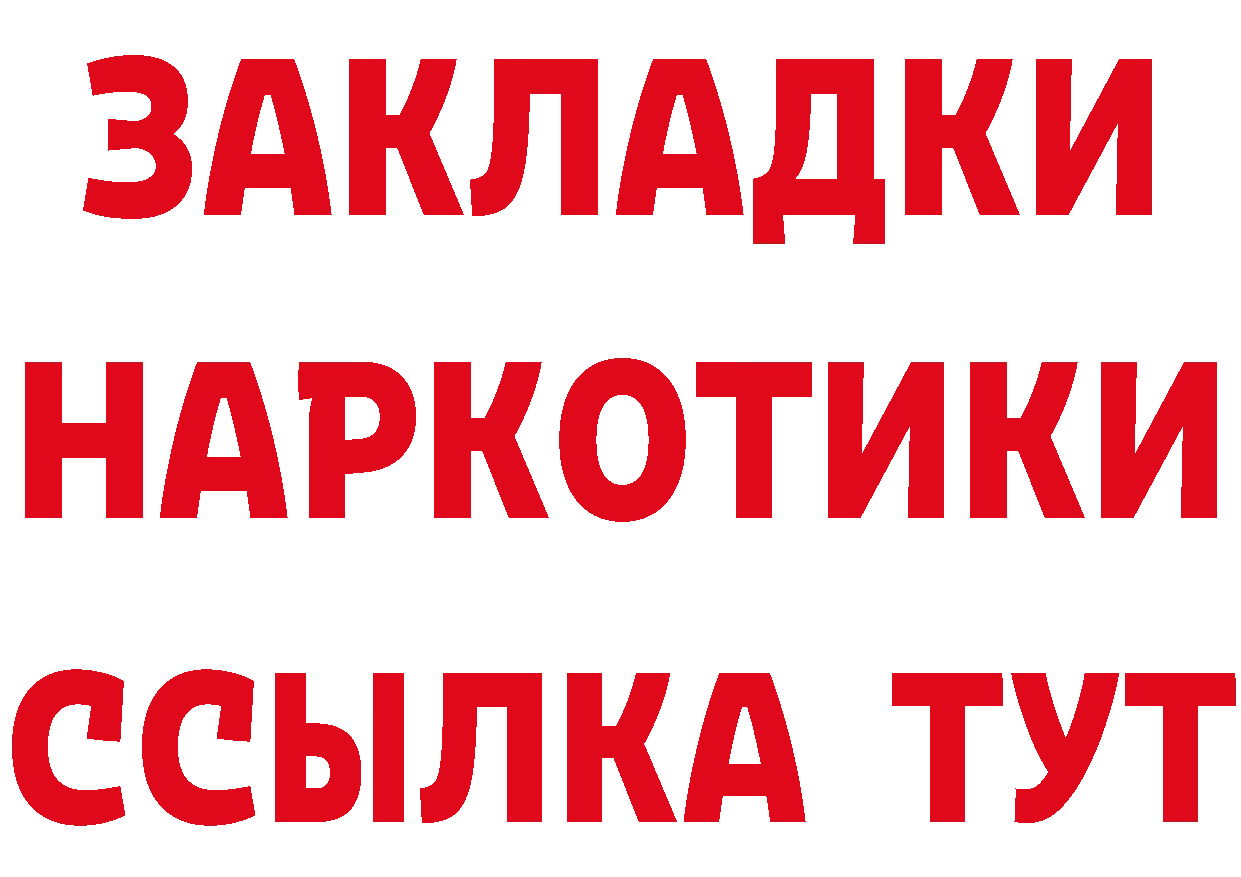 ЗАКЛАДКИ НАРКОТИКИ ССЫЛКА ТУТ